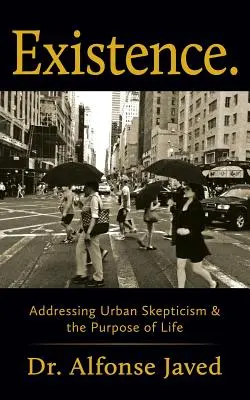 Existence.

Addressing Urban Skepticism & the Purpose of Life

Dr. Alfonse Javed